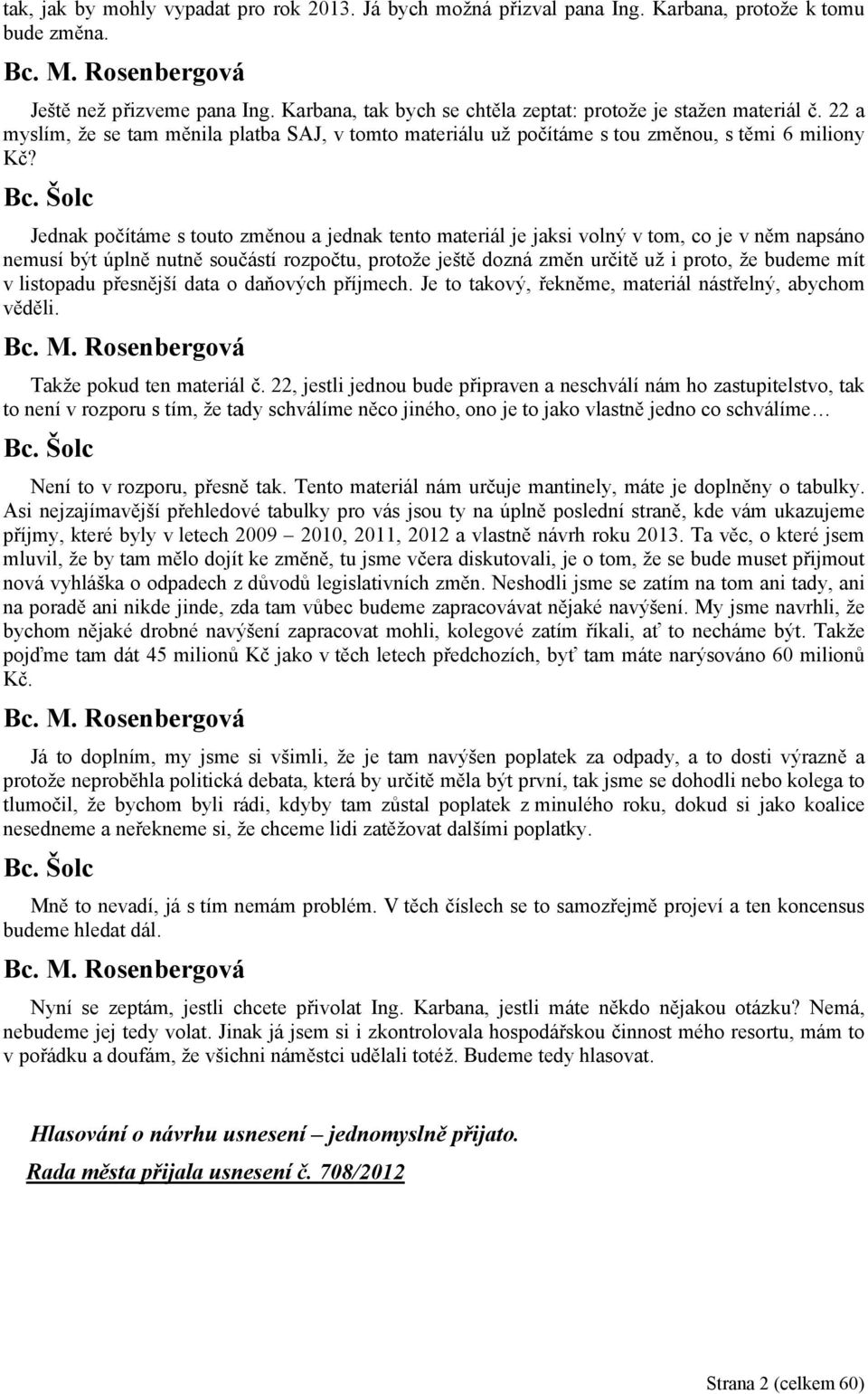 tak, jak by mohly vypadat pro rok 2013. Já bych možná přizval pana Ing. Karbana, protože k tomu bude změna.

Bc. M. Rosenbergová

Ještě než přizveme pana Ing. Karbana, tak bych se chtěla zeptat: protože je stažen materiál č. 22 a myslím, že se tam měnila platba SAJ, v tomto materiálu už počítáme s tou změnou, s těmi 6 miliony Kč?

Bc. Šolc

Jednak počítáme s touto změnou a jednak tento materiál je jaksi volný v tom, co je v něm napsáno nemusí být úplně nutně součástí rozpočtu, protože ještě dozná změn určitě už i proto, že budeme mít v listopadu přesnější data o daňových příjmech. Je to takový, řekněme, materiál nástřelný, abychom věděli.

Bc. M. Rosenbergová

Takže pokud ten materiál č. 22, jestli jednou bude připraven a neschválí nám ho zastupitelstvo, tak to není v rozporu s tím, že tady schválíme něco jiného, ono je to jako vlastně jedno co schválíme…

Bc. Šolc

Není to v rozporu, přesně tak. Tento materiál nám určuje mantinely, máte je doplněny o tabulky. Asi nejzajímavější přehledové tabulky pro vás jsou ty na úplně poslední straně, kde vám ukazujeme příjmy, které byly v letech 2009 – 2010, 2011, 2012 a vlastně návrh roku 2013. Ta věc, o které jsem mluvil, že by tam mělo dojít ke změně, tu jsme včera diskutovali, je o tom, že se bude muset přijmout nová vyhláška o odpadech z důvodů legislativních změn. Neshodli jsme se zatím na tom ani tady, ani na poradě ani nikde jinde, zda tam vůbec budeme zapracovávat nějaké navýšení. My jsme navrhli, že bychom nějaké drobné navýšení zapracovat mohli, kolegové zatím říkali, ať to necháme být. Takže pojďme tam dát 45 milionů Kč jako v těch letech předchozích, byť tam máte narýsováno 60 milionů Kč.

Bc. M. Rosenbergová

Já to doplním, my jsme si všimli, že je tam navýšen poplatek za odpady, a to dosti výrazně a protože neproběhla politická debata, která by určitě měla být první, tak jsme se dohodli nebo kolega to tlumočil, že bychom byli rádi, kdyby tam zůstal poplatek z minulého roku, dokud si jako koalice nesedneme a neřekneme si, že chceme lidi zatěžovat dalšími poplatky.

Bc. Šolc

Mně to nevadí, já s tím nemám problém. V těch číslech se to samozřejmě projeví a ten koncensus budeme hledat dál.

Bc. M. Rosenbergová

Nyní se zeptám, jestli chcete přivolat Ing. Karbana, jestli máte někdo nějakou otázku? Nemá, nebudeme jej tedy volat. Jinak já jsem si i zkontrolovala hospodářskou činnost mého resortu, mám to v pořádku a doufám, že všichni náměstci udělali totéž. Budeme tedy hlasovat.

Hlasování o návrhu usnesení – jednomyslně přijato.

Rada města přijala usnesení č. 708/2012

Strana 2 (celkem 60)